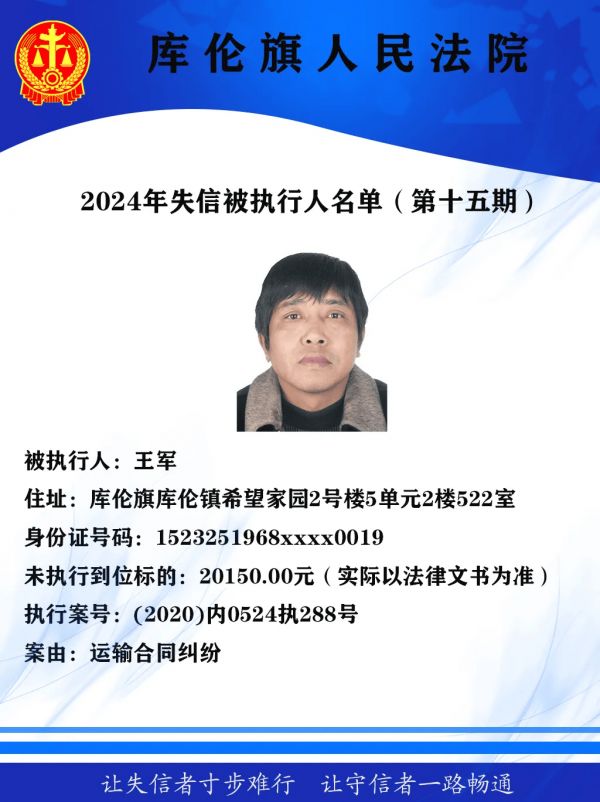 库伦旗人民法院

2024年失信被执行人名单（第十五期）

被执行人：王军

住址：库伦旗库伦镇希望家园2号楼5单元2楼522室

身份证号码：1523251968xxxx0019

未执行到位标的：20150.00元（实际以法律文书为准）

执行案号：(2020)内0524执288号

案由：运输合同纠纷

让失信者寸步难行　让守信者一路畅通